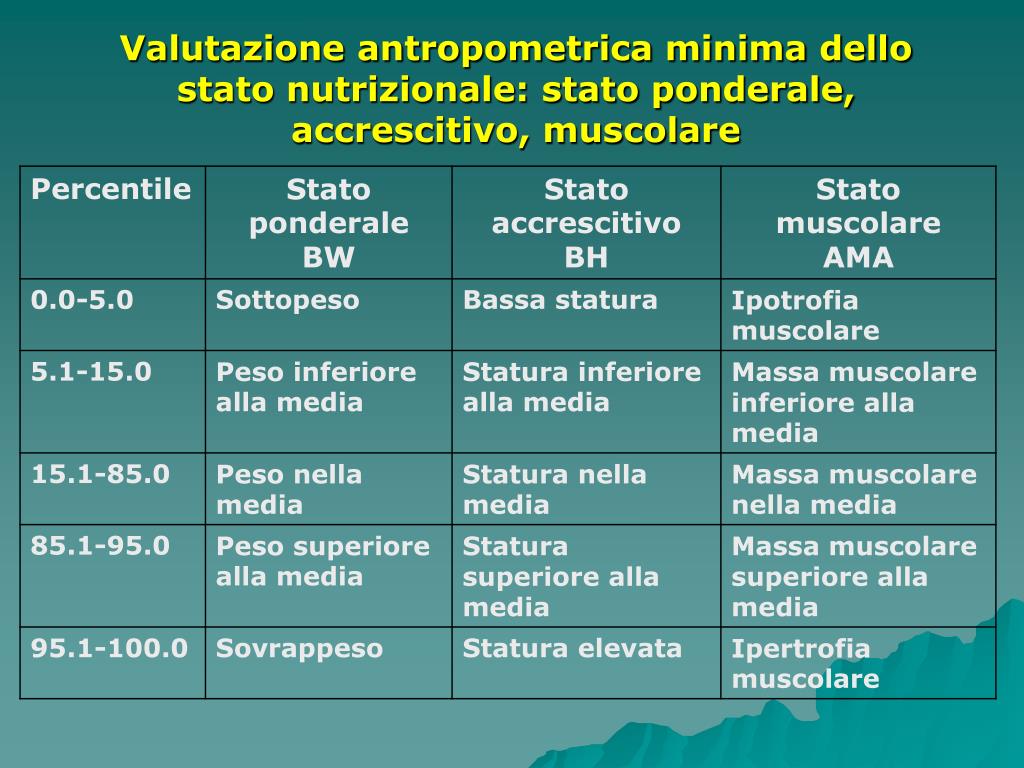 Valutazione antropometrica minima dello stato nutrizionale: stato ponderale, accrescitivo, muscolare

| Percentile | Stato ponderale BW | Stato accrescitivo BH | Stato muscolare AMA |
|---|---|---|---|
| 0.0-5.0 | Sottopeso | Bassa statura | Ipotrofia muscolare |
| 5.1-15.0 | Peso inferiore alla media | Statura inferiore alla media | Massa muscolare inferiore alla media |
| 15.1-85.0 | Peso nella media | Statura nella media | Massa muscolare nella media |
| 85.1-95.0 | Peso superiore alla media | Statura superiore alla media | Massa muscolare superiore alla media |
| 95.1-100.0 | Sovrappeso | Statura elevata | Ipertrofia muscolare |